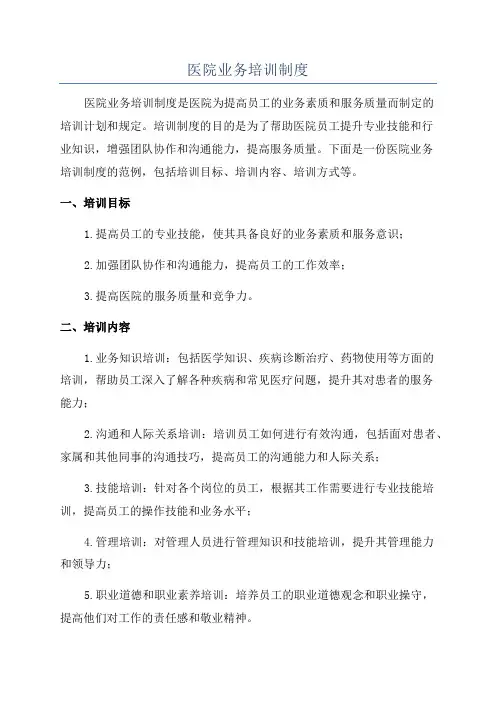 医院业务培训制度

医院业务培训制度是医院为提高员工的业务素质和服务质量而制定的培训计划和规定。培训制度的目的是为了帮助医院员工提升专业技能和行业知识，增强团队协作和沟通能力，提高服务质量。下面是一份医院业务培训制度的范例，包括培训目标、培训内容、培训方式等。

一、培训目标

1.提高员工的专业技能，使其具备良好的业务素质和服务意识；

2.加强团队协作和沟通能力，提高员工的工作效率；

3.提高医院的服务质量和竞争力。

二、培训内容

1.业务知识培训：包括医学知识、疾病诊断治疗、药物使用等方面的培训，帮助员工深入了解各种疾病和常见医疗问题，提升其对患者的服务能力；

2.沟通和人际关系培训：培训员工如何进行有效沟通，包括面对患者、家属和其他同事的沟通技巧，提高员工的沟通能力和人际关系；

3.技能培训：针对各个岗位的员工，根据其工作需要进行专业技能培训，提高员工的操作技能和业务水平；

4.管理培训：对管理人员进行管理知识和技能培训，提升其管理能力和领导力；

5.职业道德和职业素养培训：培养员工的职业道德观念和职业操守，提高他们对工作的责任感和敬业精神。